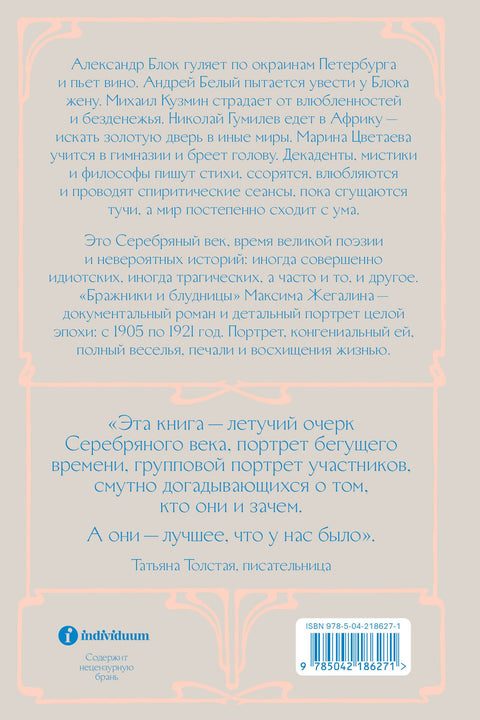 Александр Блок гуляет по окраинам Петербурга и пьет вино. Андрей Белый пытается увести у Блока жену. Михаил Кузмин страдает от влюбленностей и безденежья. Николай Гумилев едет в Африку — искать золотую дверь в иные миры. Марина Цветаева учится в гимназии и бреет голову. Декаденты, мистики и философы пишут стихи, ссорятся, влюбляются и проводят спиритические сеансы, пока сгущаются тучи, а мир постепенно сходит с ума.

Это Серебряный век, время великой поэзии и невероятных историй: иногда совершенно идиотских, иногда трагических, а часто и то, и другое. «Бражники и блудницы» Максима Жегалина — документальный роман и детальный портрет целой эпохи: с 1905 по 1921 год. Портрет, конгениальный ей, полный веселья, печали и восхищения жизнью.

«Эта книга — летучий очерк Серебряного века, портрет бегущего времени, групповой портрет участников, смутно догадывающихся о том, кто они и зачем.

А они — лучшее, что у нас было».

Татьяна Толстая, писательница

individuum

Содержит нецензурную брань

ISBN 978-5-04-218627-1

9 785042 186271 >